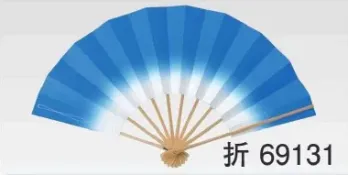 折 69131